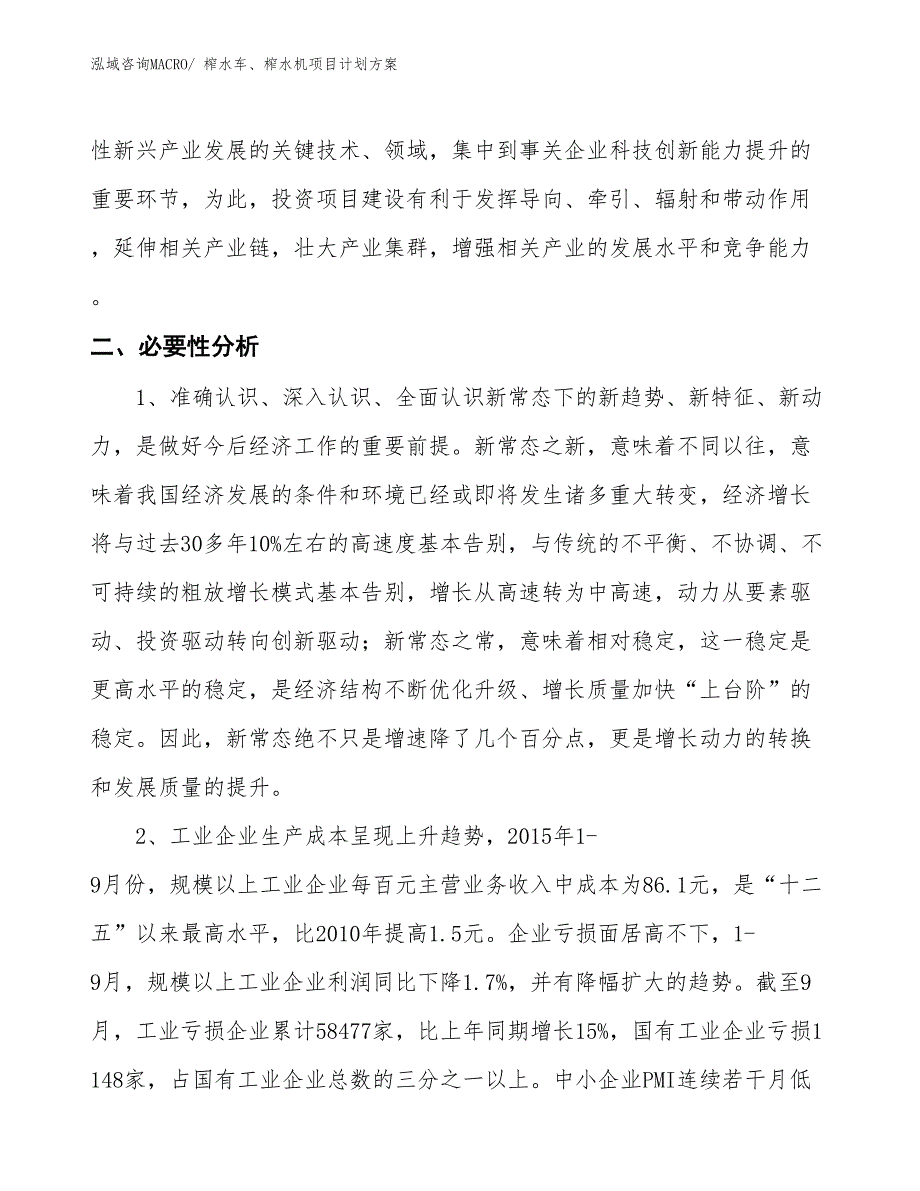 泓域咨询MACRO/ 榨水车、榨水机项目计划方案

性新兴产业发展的关键技术、领域，集中到事关企业科技创新能力提升的重要环节，为此，投资项目建设有利于发挥导向、牵引、辐射和带动作用，延伸相关产业链，壮大产业集群，增强相关产业的发展水平和竞争能力。

二、必要性分析

1、准确认识、深入认识、全面认识新常态下的新趋势、新特征、新动力，是做好今后经济工作的重要前提。新常态之新，意味着不同以往，意味着我国经济发展的条件和环境已经或即将发生诸多重大转变，经济增长将与过去30多年10%左右的高速度基本告别，与传统的不平衡、不协调、不可持续的粗放增长模式基本告别，增长从高速转为中高速，动力从要素驱动、投资驱动转向创新驱动；新常态之常，意味着相对稳定，这一稳定是更高水平的稳定，是经济结构不断优化升级、增长质量加快“上台阶”的稳定。因此，新常态绝不只是增速降了几个百分点，更是增长动力的转换和发展质量的提升。

2、工业企业生产成本呈现上升趋势，2015年1-9月份，规模以上工业企业每百元主营业务收入中成本为86.1元，是“十二五”以来最高水平，比2010年提高1.5元。企业亏损面居高不下，1-9月，规模以上工业企业利润同比下降1.7%，并有降幅扩大的趋势。截至9月，工业亏损企业累计58477家，比上年同期增长15%，国有工业企业亏损1148家，占国有工业企业总数的三分之一以上。中小企业PMI连续若干月低